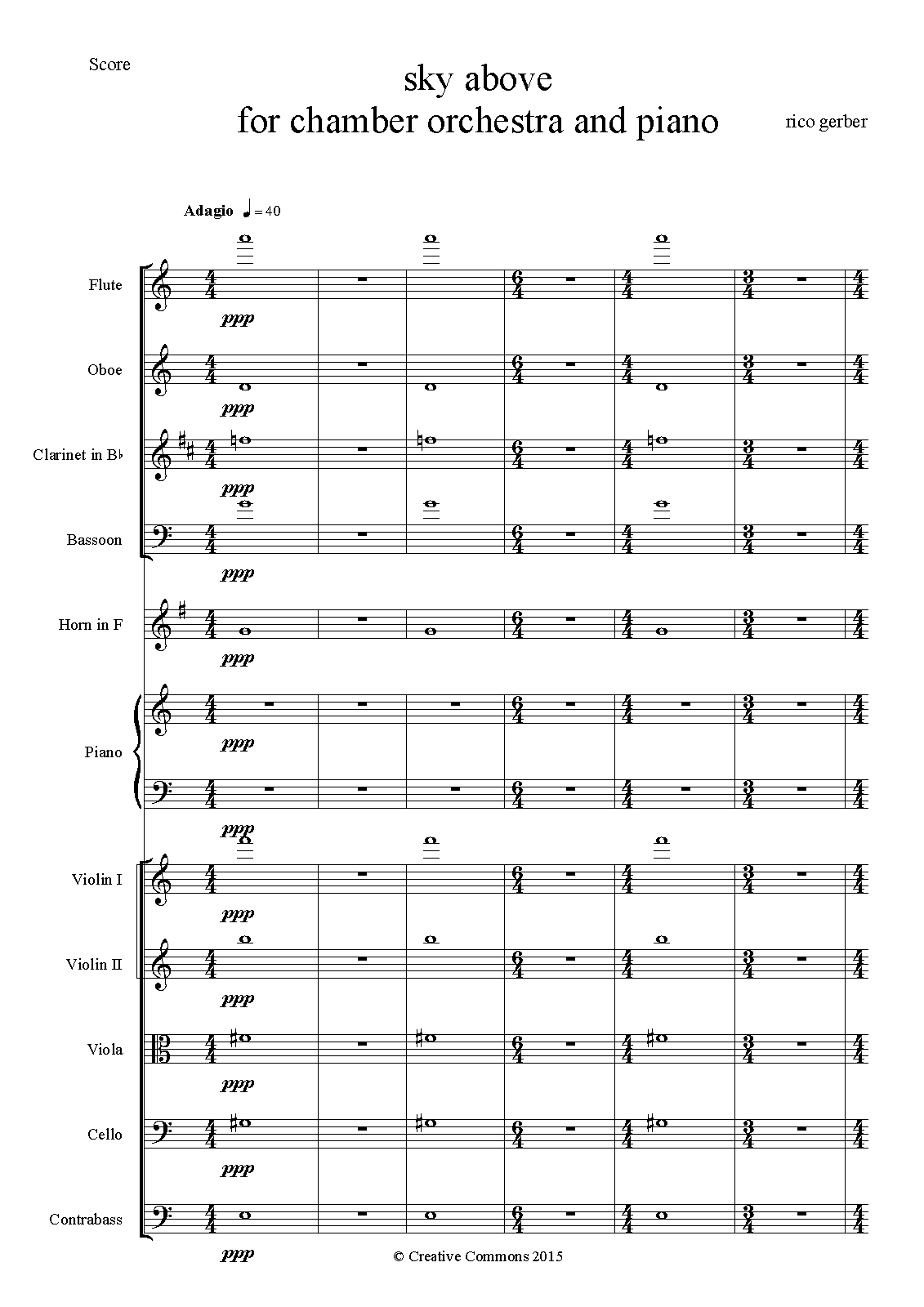 Score

sky above
for chamber orchestra and piano

rico gerber

Adagio ♩ = 40

Flute

ppp

Oboe

ppp

Clarinet in B♭

ppp

Bassoon

ppp

Horn in F

ppp

Piano

ppp

ppp

Violin I

ppp

Violin II

ppp

Viola

ppp

Cello

ppp

Contrabass

ppp

© Creative Commons 2015